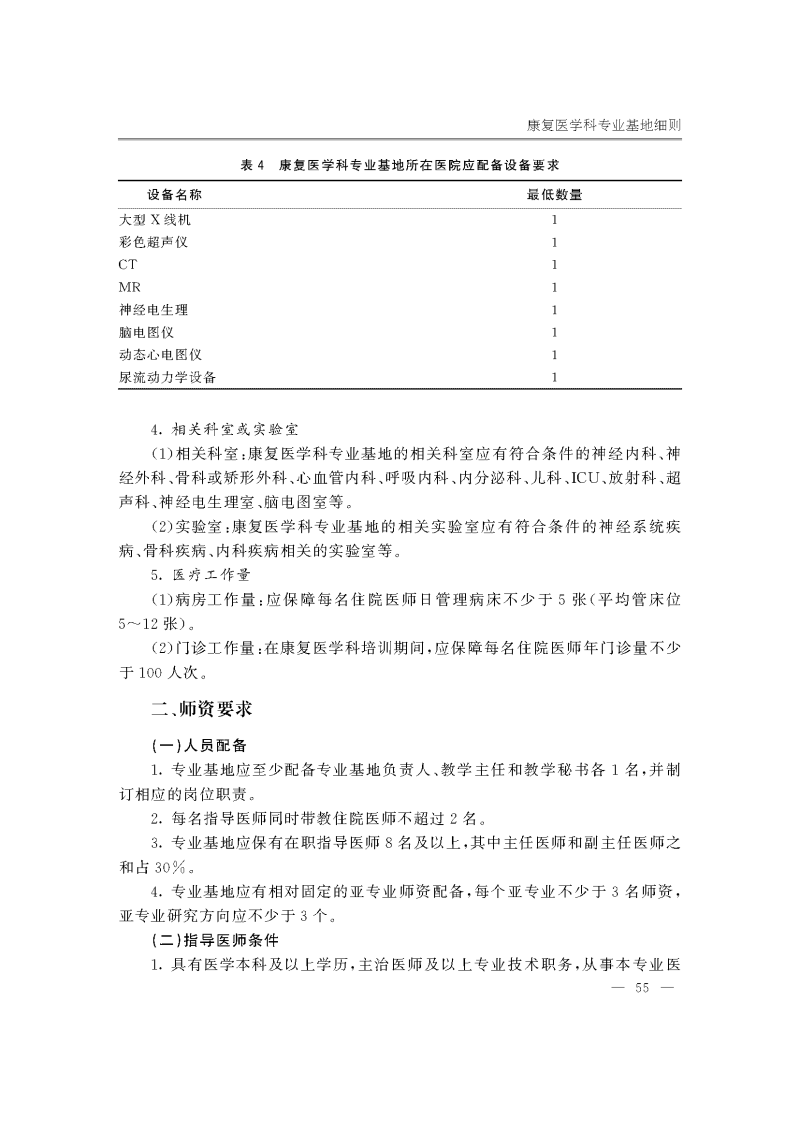 康复医学科专业基地细则

表 4　康复医学科专业基地所在医院应配备设备要求

| 设备名称 | 最低数量 |
|---|---|
| 大型 X 线机 | 1 |
| 彩色超声仪 | 1 |
| CT | 1 |
| MR | 1 |
| 神经电生理 | 1 |
| 脑电图仪 | 1 |
| 动态心电图仪 | 1 |
| 尿流动力学设备 | 1 |

4. 相关科室或实验室

(1)相关科室：康复医学科专业基地的相关科室应有符合条件的神经内科、神经外科、骨科或矫形外科、心血管内科、呼吸内科、内分泌科、儿科、ICU、放射科、超声科、神经电生理室、脑电图室等。

(2)实验室：康复医学科专业基地的相关实验室应有符合条件的神经系统疾病、骨科疾病、内科疾病相关的实验室等。

5. 医疗工作量

(1)病房工作量：应保障每名住院医师日管理病床不少于 5 张(平均管床位 5～12 张)。

(2)门诊工作量：在康复医学科培训期间，应保障每名住院医师年门诊量不少于 100 人次。

二、师资要求

(一)人员配备

1. 专业基地应至少配备专业基地负责人、教学主任和教学秘书各 1 名，并制订相应的岗位职责。

2. 每名指导医师同时带教住院医师不超过 2 名。

3. 专业基地应保有在职指导医师 8 名及以上，其中主任医师和副主任医师之和占 30%。

4. 专业基地应有相对固定的亚专业师资配备，每个亚专业不少于 3 名师资，亚专业研究方向应不少于 3 个。

(二)指导医师条件

1. 具有医学本科及以上学历，主治医师及以上专业技术职务，从事本专业医

— 55 —